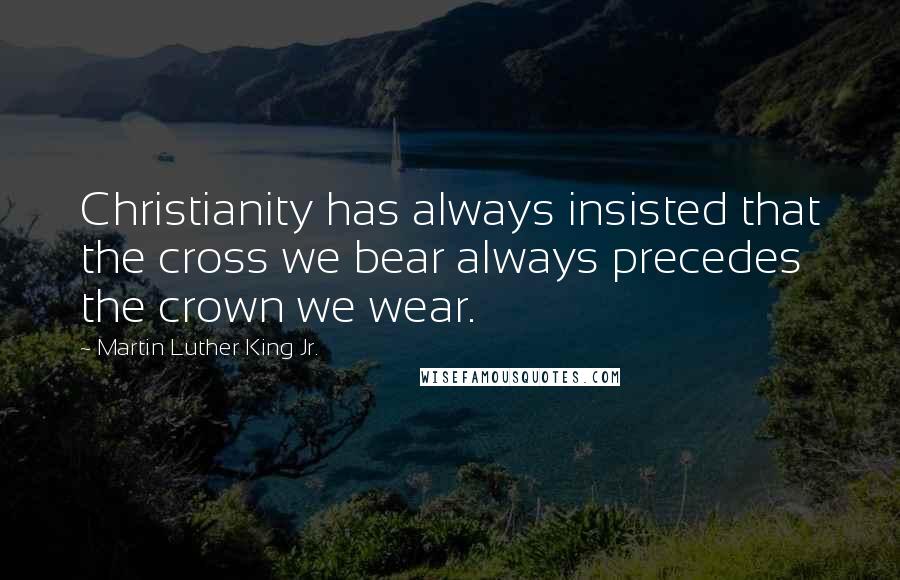 Christianity has always insisted that the cross we bear always precedes the crown we wear.

- Martin Luther King Jr.

WISEFAMOUSQUOTES.COM